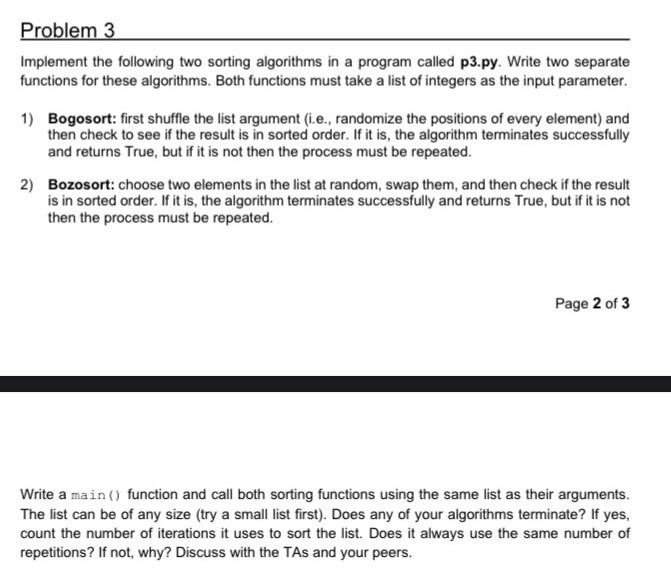 Problem 3

Implement the following two sorting algorithms in a program called p3.py. Write two separate functions for these algorithms. Both functions must take a list of integers as the input parameter.

1) Bogosort: first shuffle the list argument (i.e., randomize the positions of every element) and then check to see if the result is in sorted order. If it is, the algorithm terminates successfully and returns True, but if it is not then the process must be repeated.

2) Bozosort: choose two elements in the list at random, swap them, and then check if the result is in sorted order. If it is, the algorithm terminates successfully and returns True, but if it is not then the process must be repeated.

Page 2 of 3

Write a main() function and call both sorting functions using the same list as their arguments. The list can be of any size (try a small list first). Does any of your algorithms terminate? If yes, count the number of iterations it uses to sort the list. Does it always use the same number of repetitions? If not, why? Discuss with the TAs and your peers.